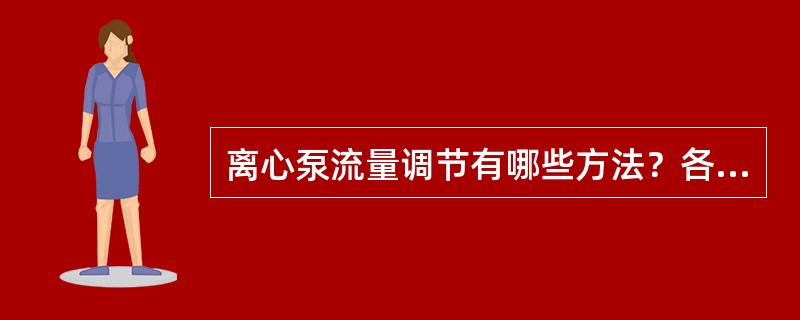 离心泵流量调节有哪些方法？各...